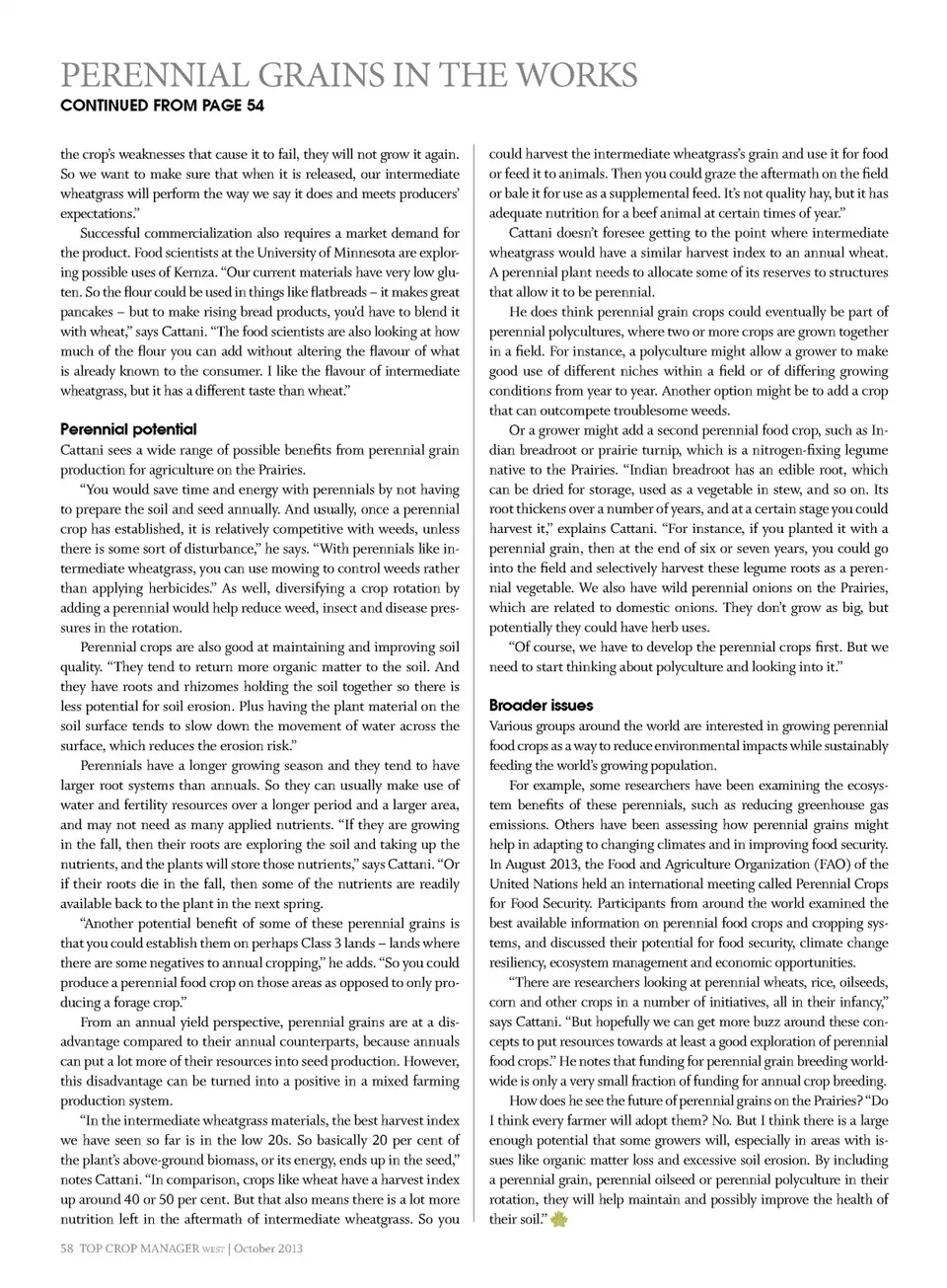 PERENNIAL GRAINS IN THE WORKS
CONTINUED FROM PAGE 54

the crop's weaknesses that cause it to fail, they will not grow it again. So we want to make sure that when it is released, our intermediate wheatgrass will perform the way we say it does and meets producers' expectations."

Successful commercialization also requires a market demand for the product. Food scientists at the University of Minnesota are exploring possible uses of Kernza. "Our current materials have very low gluten. So the flour could be used in things like flatbreads – it makes great pancakes – but to make rising bread products, you'd have to blend it with wheat," says Cattani. "The food scientists are also looking at how much of the flour you can add without altering the flavour of what is already known to the consumer. I like the flavour of intermediate wheatgrass, but it has a different taste than wheat."

Perennial potential
Cattani sees a wide range of possible benefits from perennial grain production for agriculture on the Prairies.

"You would save time and energy with perennials by not having to prepare the soil and seed annually. And usually, once a perennial crop has established, it is relatively competitive with weeds, unless there is some sort of disturbance," he says. "With perennials like intermediate wheatgrass, you can use mowing to control weeds rather than applying herbicides." As well, diversifying a crop rotation by adding a perennial would help reduce weed, insect and disease pressures in the rotation.

Perennial crops are also good at maintaining and improving soil quality. "They tend to return more organic matter to the soil. And they have roots and rhizomes holding the soil together so there is less potential for soil erosion. Plus having the plant material on the soil surface tends to slow down the movement of water across the surface, which reduces the erosion risk."

Perennials have a longer growing season and they tend to have larger root systems than annuals. So they can usually make use of water and fertility resources over a longer period and a larger area, and may not need as many applied nutrients. "If they are growing in the fall, then their roots are exploring the soil and taking up the nutrients, and the plants will store those nutrients," says Cattani. "Or if their roots die in the fall, then some of the nutrients are readily available back to the plant in the next spring.

"Another potential benefit of some of these perennial grains is that you could establish them on perhaps Class 3 lands – lands where there are some negatives to annual cropping," he adds. "So you could produce a perennial food crop on those areas as opposed to only producing a forage crop."

From an annual yield perspective, perennial grains are at a disadvantage compared to their annual counterparts, because annuals can put a lot more of their resources into seed production. However, this disadvantage can be turned into a positive in a mixed farming production system.

"In the intermediate wheatgrass materials, the best harvest index we have seen so far is in the low 20s. So basically 20 per cent of the plant's above-ground biomass, or its energy, ends up in the seed," notes Cattani. "In comparison, crops like wheat have a harvest index up around 40 or 50 per cent. But that also means there is a lot more nutrition left in the aftermath of intermediate wheatgrass. So you could harvest the intermediate wheatgrass's grain and use it for food or feed it to animals. Then you could graze the aftermath on the field or bale it for use as a supplemental feed. It's not quality hay, but it has adequate nutrition for a beef animal at certain times of year."

Cattani doesn't foresee getting to the point where intermediate wheatgrass would have a similar harvest index to an annual wheat. A perennial plant needs to allocate some of its reserves to structures that allow it to be perennial.

He does think perennial grain crops could eventually be part of perennial polycultures, where two or more crops are grown together in a field. For instance, a polyculture might allow a grower to make good use of different niches within a field or of differing growing conditions from year to year. Another option might be to add a crop that can outcompete troublesome weeds.

Or a grower might add a second perennial food crop, such as Indian breadroot or prairie turnip, which is a nitrogen-fixing legume native to the Prairies. "Indian breadroot has an edible root, which can be dried for storage, used as a vegetable in stew, and so on. Its root thickens over a number of years, and at a certain stage you could harvest it," explains Cattani. "For instance, if you planted it with a perennial grain, then at the end of six or seven years, you could go into the field and selectively harvest these legume roots as a perennial vegetable. We also have wild perennial onions on the Prairies, which are related to domestic onions. They don't grow as big, but potentially they could have herb uses.

"Of course, we have to develop the perennial crops first. But we need to start thinking about polyculture and looking into it."

Broader issues
Various groups around the world are interested in growing perennial food crops as a way to reduce environmental impacts while sustainably feeding the world's growing population.

For example, some researchers have been examining the ecosystem benefits of these perennials, such as reducing greenhouse gas emissions. Others have been assessing how perennial grains might help in adapting to changing climates and in improving food security. In August 2013, the Food and Agriculture Organization (FAO) of the United Nations held an international meeting called Perennial Crops for Food Security. Participants from around the world examined the best available information on perennial food crops and cropping systems, and discussed their potential for food security, climate change resiliency, ecosystem management and economic opportunities.

"There are researchers looking at perennial wheats, rice, oilseeds, corn and other crops in a number of initiatives, all in their infancy," says Cattani. "But hopefully we can get more buzz around these concepts to put resources towards at least a good exploration of perennial food crops." He notes that funding for perennial grain breeding worldwide is only a very small fraction of funding for annual crop breeding.

How does he see the future of perennial grains on the Prairies? "Do I think every farmer will adopt them? No. But I think there is a large enough potential that some growers will, especially in areas with issues like organic matter loss and excessive soil erosion. By including a perennial grain, perennial oilseed or perennial polyculture in their rotation, they will help maintain and possibly improve the health of their soil."

58 TOP CROP MANAGER WEST | October 2013